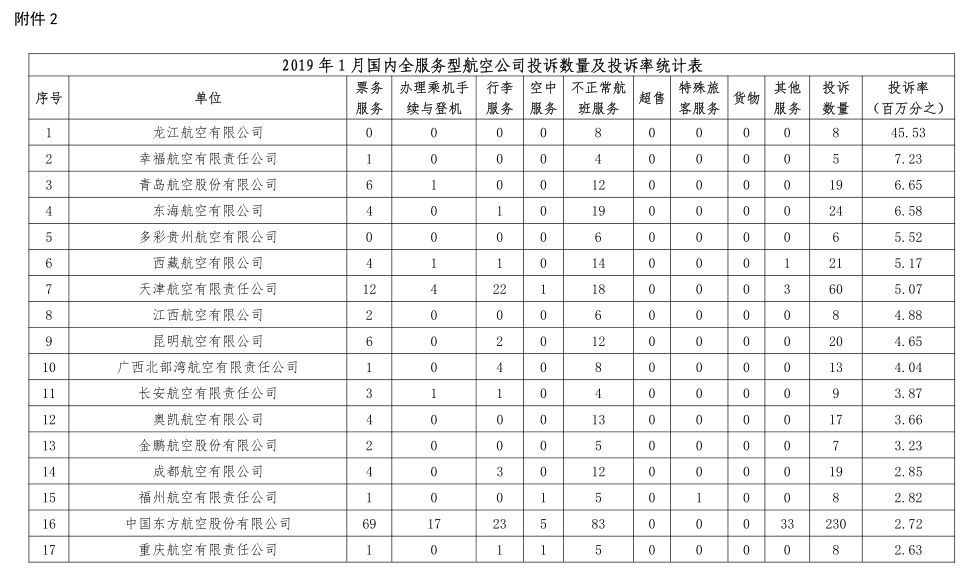 附件 2

2019 年 1 月国内全服务型航空公司投诉数量及投诉率统计表

| 序号 | 单位 | 票务服务 | 办理乘机手续与登机 | 行李服务 | 空中服务 | 不正常航班服务 | 超售 | 特殊旅客服务 | 货物 | 其他服务 | 投诉数量 | 投诉率（百万分之） |
|---|---|---|---|---|---|---|---|---|---|---|---|---|
| 1 | 龙江航空有限公司 | 0 | 0 | 0 | 0 | 8 | 0 | 0 | 0 | 0 | 8 | 45.53 |
| 2 | 幸福航空有限责任公司 | 1 | 0 | 0 | 0 | 4 | 0 | 0 | 0 | 0 | 5 | 7.23 |
| 3 | 青岛航空股份有限公司 | 6 | 1 | 0 | 0 | 12 | 0 | 0 | 0 | 0 | 19 | 6.65 |
| 4 | 东海航空有限公司 | 4 | 0 | 1 | 0 | 19 | 0 | 0 | 0 | 0 | 24 | 6.58 |
| 5 | 多彩贵州航空有限公司 | 0 | 0 | 0 | 0 | 6 | 0 | 0 | 0 | 0 | 6 | 5.52 |
| 6 | 西藏航空有限公司 | 4 | 1 | 1 | 0 | 14 | 0 | 0 | 0 | 1 | 21 | 5.17 |
| 7 | 天津航空有限责任公司 | 12 | 4 | 22 | 1 | 18 | 0 | 0 | 0 | 3 | 60 | 5.07 |
| 8 | 江西航空有限公司 | 2 | 0 | 0 | 0 | 6 | 0 | 0 | 0 | 0 | 8 | 4.88 |
| 9 | 昆明航空有限公司 | 6 | 0 | 2 | 0 | 12 | 0 | 0 | 0 | 0 | 20 | 4.65 |
| 10 | 广西北部湾航空有限责任公司 | 1 | 0 | 4 | 0 | 8 | 0 | 0 | 0 | 0 | 13 | 4.04 |
| 11 | 长安航空有限责任公司 | 3 | 1 | 1 | 0 | 4 | 0 | 0 | 0 | 0 | 9 | 3.87 |
| 12 | 奥凯航空有限公司 | 4 | 0 | 0 | 0 | 13 | 0 | 0 | 0 | 0 | 17 | 3.66 |
| 13 | 金鹏航空股份有限公司 | 2 | 0 | 0 | 0 | 5 | 0 | 0 | 0 | 0 | 7 | 3.23 |
| 14 | 成都航空有限公司 | 4 | 0 | 3 | 0 | 12 | 0 | 0 | 0 | 0 | 19 | 2.85 |
| 15 | 福州航空有限责任公司 | 1 | 0 | 0 | 1 | 5 | 0 | 1 | 0 | 0 | 8 | 2.82 |
| 16 | 中国东方航空股份有限公司 | 69 | 17 | 23 | 5 | 83 | 0 | 0 | 0 | 33 | 230 | 2.72 |
| 17 | 重庆航空有限责任公司 | 1 | 0 | 1 | 1 | 5 | 0 | 0 | 0 | 0 | 8 | 2.63 |